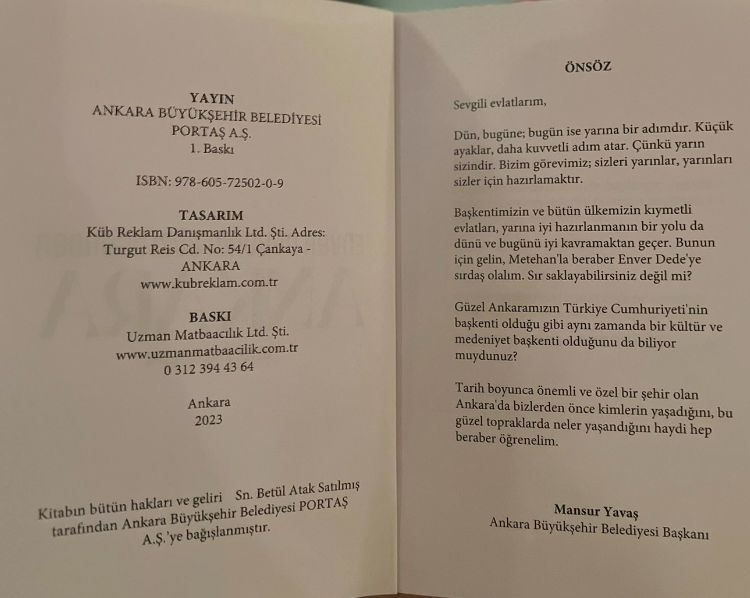 YAYIN
ANKARA BÜYÜKŞEHİR BELEDİYESİ
PORTAŞ A.Ş.
1. Baskı

ISBN: 978-605-72502-0-9

TASARIM
Küb Reklam Danışmanlık Ltd. Şti. Adres:
Turgut Reis Cd. No: 54/1 Çankaya -
ANKARA
www.kubreklam.com.tr

BASKI
Uzman Matbaacılık Ltd. Şti.
www.uzmanmatbaacilik.com.tr
0 312 394 43 64

Ankara
2023

Kitabın bütün hakları ve geliri Sn. Betül Atak Satılmış tarafından Ankara Büyükşehir Belediyesi PORTAŞ A.Ş.'ye bağışlanmıştır.

ÖNSÖZ

Sevgili evlatlarım,

Dün, bugüne; bugün ise yarına bir adımdır. Küçük ayaklar, daha kuvvetli adım atar. Çünkü yarın sizindir. Bizim görevimiz; sizleri yarınlar, yarınları sizler için hazırlamaktır.

Başkentimizin ve bütün ülkemizin kıymetli evlatları, yarına iyi hazırlanmanın bir yolu da dünü ve bugünü iyi kavramaktan geçer. Bunun için gelin, Metehan'la beraber Enver Dede'ye sırdaş olalım. Sır saklayabilirsiniz değil mi?

Güzel Ankaramızın Türkiye Cumhuriyeti'nin başkenti olduğu gibi aynı zamanda bir kültür ve medeniyet başkenti olduğunu da biliyor muydunuz?

Tarih boyunca önemli ve özel bir şehir olan Ankara'da bizlerden önce kimlerin yaşadığını, bu güzel topraklarda neler yaşandığını haydi hep beraber öğrenelim.

Mansur Yavaş
Ankara Büyükşehir Belediyesi Başkanı